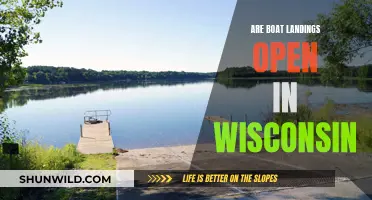 ARE BOAT LANDINGS
OPEN
IN
WISCONSIN

SHUNWILD.COM

LIFE IS BETTER ON THE SLOPES